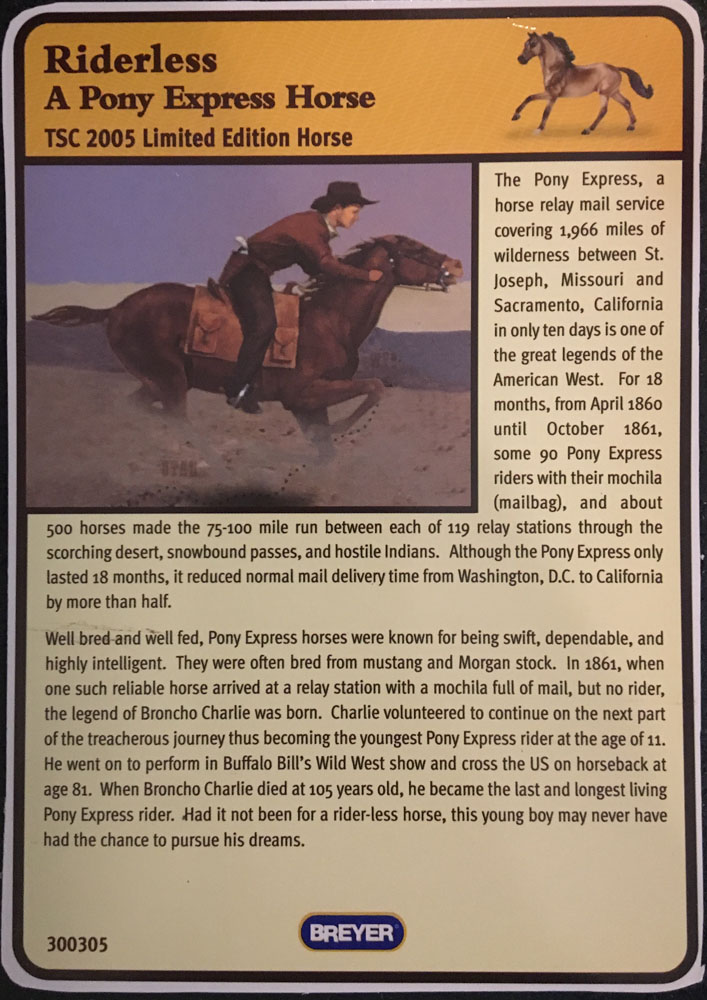 Riderless
A Pony Express Horse
TSC 2005 Limited Edition Horse

The Pony Express, a horse relay mail service covering 1,966 miles of wilderness between St. Joseph, Missouri and Sacramento, California in only ten days is one of the great legends of the American West. For 18 months, from April 1860 until October 1861, some 90 Pony Express riders with their mochila (mailbag), and about 500 horses made the 75-100 mile run between each of 119 relay stations through the scorching desert, snowbound passes, and hostile Indians. Although the Pony Express only lasted 18 months, it reduced normal mail delivery time from Washington, D.C. to California by more than half.

Well bred and well fed, Pony Express horses were known for being swift, dependable, and highly intelligent. They were often bred from mustang and Morgan stock. In 1861, when one such reliable horse arrived at a relay station with a mochila full of mail, but no rider, the legend of Broncho Charlie was born. Charlie volunteered to continue on the next part of the treacherous journey thus becoming the youngest Pony Express rider at the age of 11. He went on to perform in Buffalo Bill's Wild West show and cross the US on horseback at age 81. When Broncho Charlie died at 105 years old, he became the last and longest living Pony Express rider. Had it not been for a rider-less horse, this young boy may never have had the chance to pursue his dreams.

300305

BREYER